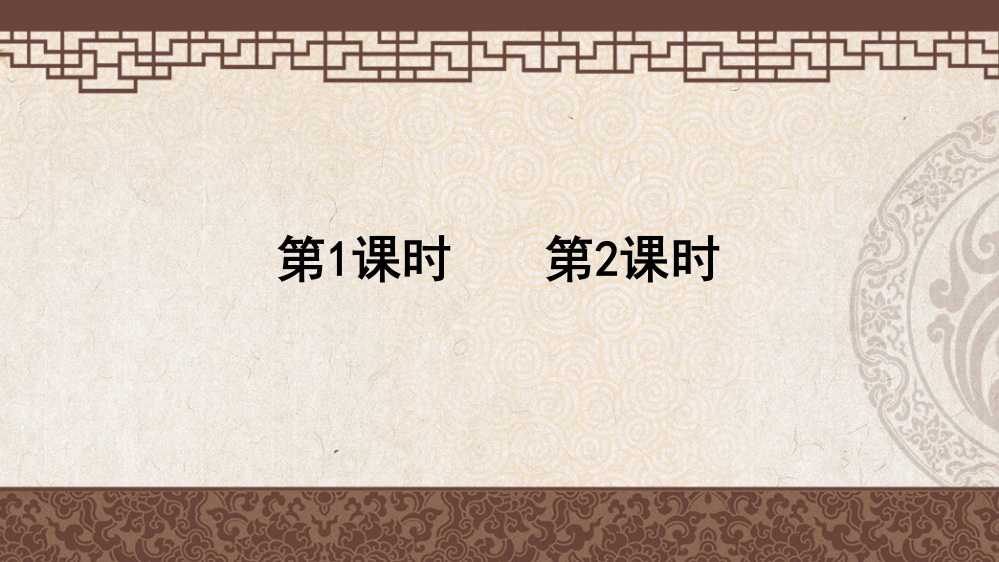 第1课时　　第2课时